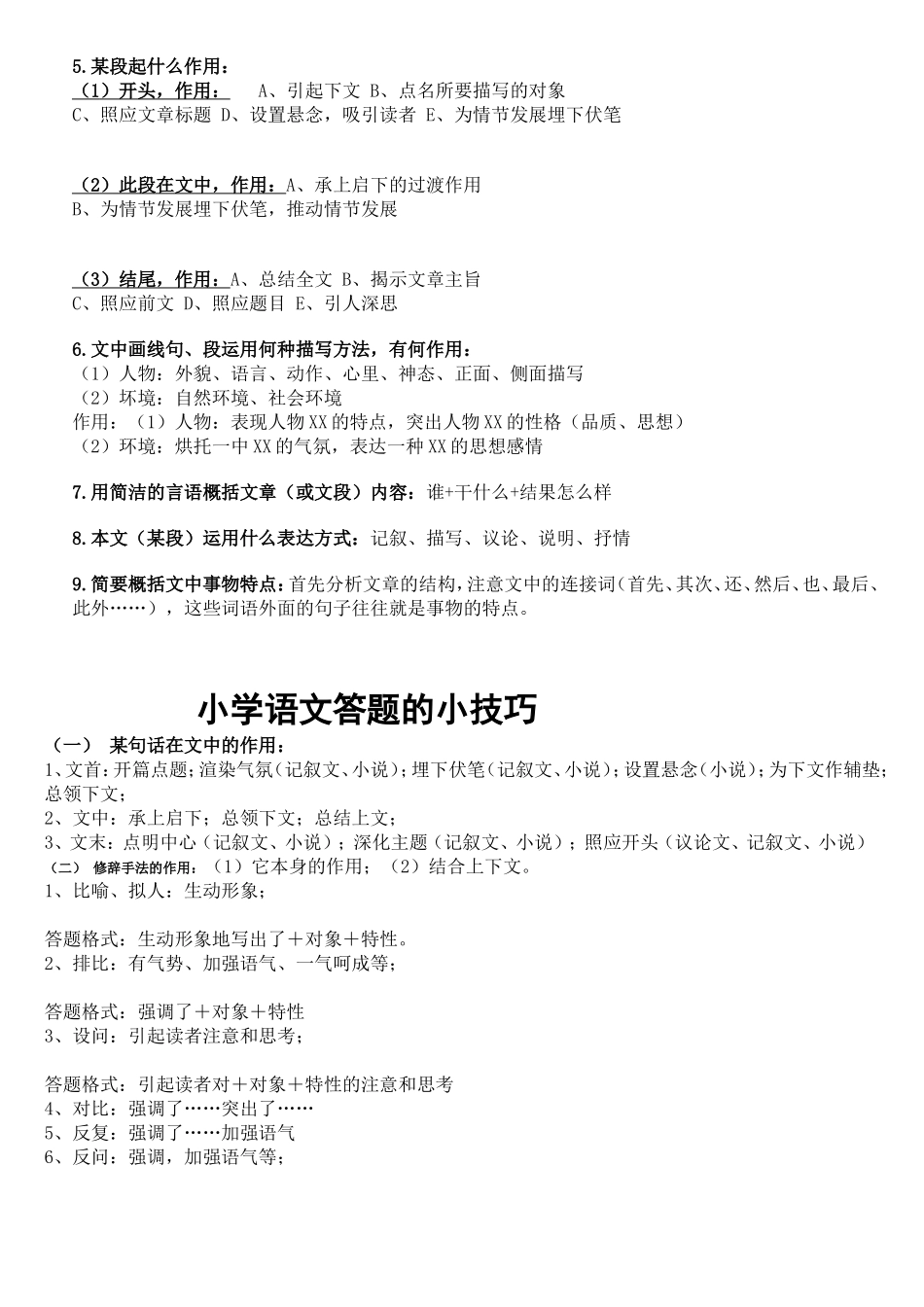 5.某段起什么作用：
（1）开头，作用： A、引起下文 B、点名所要描写的对象 C、照应文章标题 D、设置悬念，吸引读者 E、为情节发展埋下伏笔

（2）此段在文中，作用：A、承上启下的过渡作用 B、为情节发展埋下伏笔，推动情节发展

（3）结尾，作用：A、总结全文 B、揭示文章主旨 C、照应前文 D、照应题目 E、引人深思

6.文中画线句、段运用何种描写方法，有何作用：
（1）人物：外貌、语言、动作、心里、神态、正面、侧面描写
（2）环境：自然环境、社会环境
作用：（1）人物：表现人物XX的特点，突出人物XX的性格（品质、思想）
（2）环境：烘托一中XX的气氛，表达一种XX的思想感情

7.用简洁的言语概括文章（或文段）内容：谁+干什么+结果怎么样

8.本文（某段）运用什么表达方式：记叙、描写、议论、说明、抒情

9.简要概括文中事物特点：首先分析文章的结构，注意文中的连接词（首先、其次、还、然后、也、最后、此外……），这些词语外面的句子往往就是事物的特点。

小学语文答题的小技巧
（一） 某句话在文中的作用：
1、文首：开篇点题；渲染气氛（记叙文、小说）；埋下伏笔（记叙文、小说）；设置悬念（小说）；为下文作辅垫；总领下文；
2、文中：承上启下；总领下文；总结上文；
3、文末：点明中心（记叙文、小说）；深化主题（记叙文、小说）；照应开头（议论文、记叙文、小说）
（二） 修辞手法的作用：（1）它本身的作用；（2）结合上下文。
1、比喻、拟人：生动形象；

答题格式：生动形象地写出了＋对象＋特性。
2、排比：有气势、加强语气、一气呵成等；

答题格式：强调了＋对象＋特性
3、设问：引起读者注意和思考；

答题格式：引起读者对＋对象＋特性的注意和思考
4、对比：强调了……突出了……
5、反复：强调了……加强语气
6、反问：强调，加强语气等；